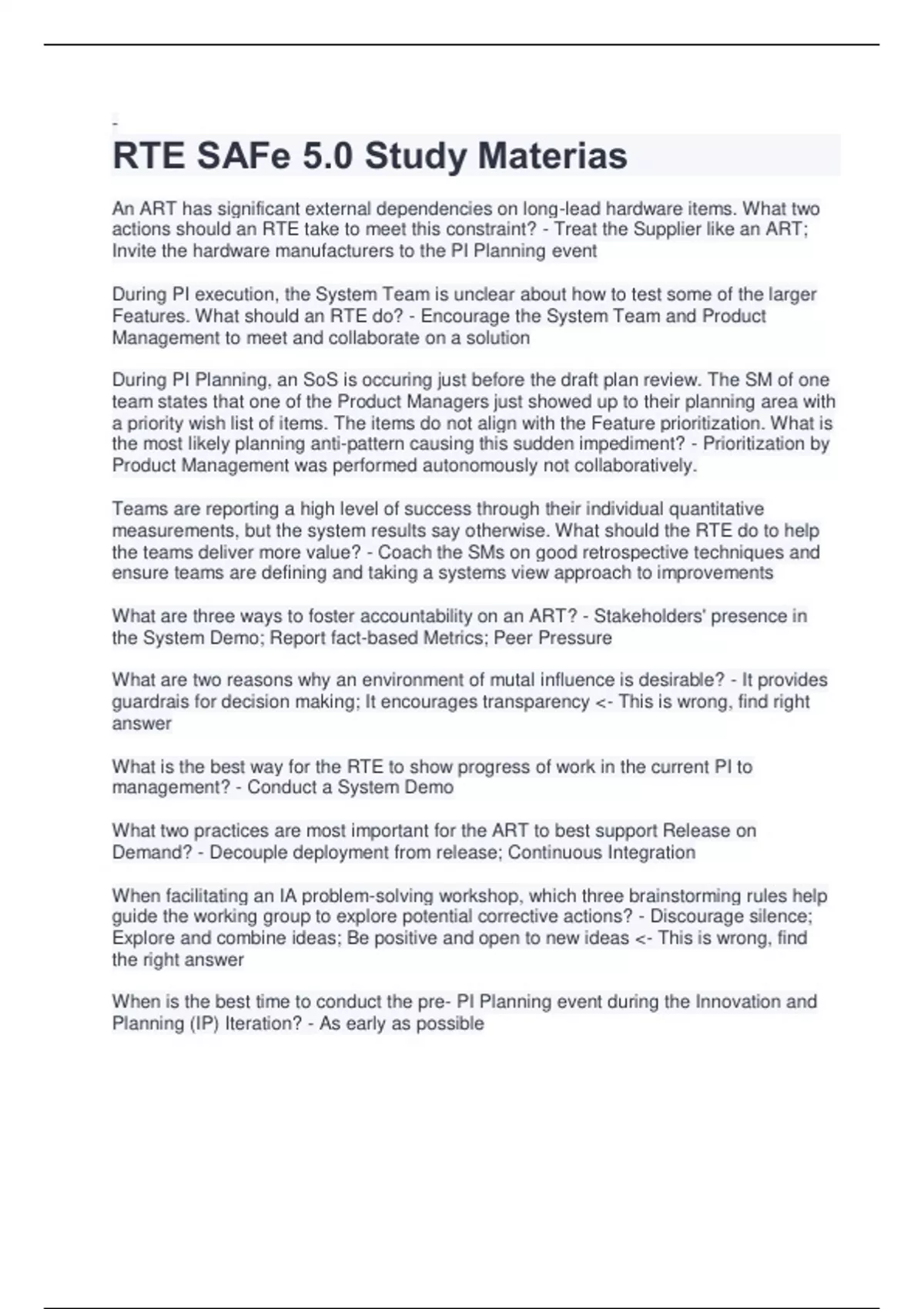 -

RTE SAFe 5.0 Study Materias

An ART has significant external dependencies on long-lead hardware items. What two actions should an RTE take to meet this constraint? - Treat the Supplier like an ART; Invite the hardware manufacturers to the PI Planning event

During PI execution, the System Team is unclear about how to test some of the larger Features. What should an RTE do? - Encourage the System Team and Product Management to meet and collaborate on a solution

During PI Planning, an SoS is occuring just before the draft plan review. The SM of one team states that one of the Product Managers just showed up to their planning area with a priority wish list of items. The items do not align with the Feature prioritization. What is the most likely planning anti-pattern causing this sudden impediment? - Prioritization by Product Management was performed autonomously not collaboratively.

Teams are reporting a high level of success through their individual quantitative measurements, but the system results say otherwise. What should the RTE do to help the teams deliver more value? - Coach the SMs on good retrospective techniques and ensure teams are defining and taking a systems view approach to improvements

What are three ways to foster accountability on an ART? - Stakeholders' presence in the System Demo; Report fact-based Metrics; Peer Pressure

What are two reasons why an environment of mutal influence is desirable? - It provides guardrais for decision making; It encourages transparency <- This is wrong, find right answer

What is the best way for the RTE to show progress of work in the current PI to management? - Conduct a System Demo

What two practices are most important for the ART to best support Release on Demand? - Decouple deployment from release; Continuous Integration

When facilitating an IA problem-solving workshop, which three brainstorming rules help guide the working group to explore potential corrective actions? - Discourage silence; Explore and combine ideas; Be positive and open to new ideas <- This is wrong, find the right answer

When is the best time to conduct the pre- PI Planning event during the Innovation and Planning (IP) Iteration? - As early as possible